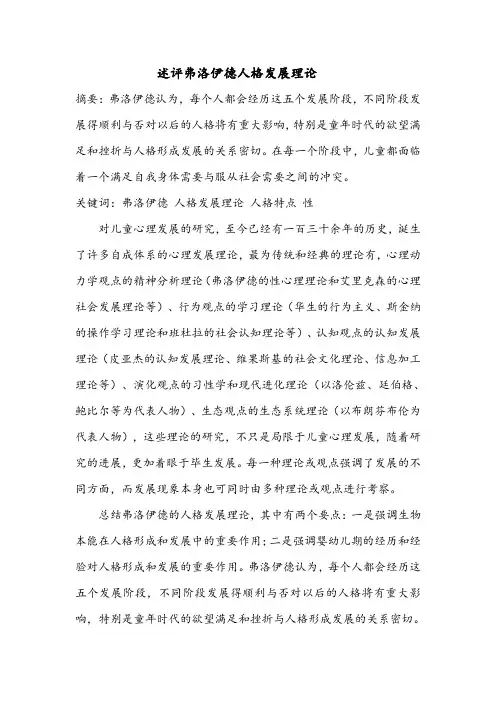 述评弗洛伊德人格发展理论

摘要：弗洛伊德认为，每个人都会经历这五个发展阶段，不同阶段发展得顺利与否对以后的人格将有重大影响，特别是童年时代的欲望满足和挫折与人格形成发展的关系密切。在每一个阶段中，儿童都面临着一个满足自我身体需要与服从社会需要之间的冲突。

关键词：弗洛伊德 人格发展理论 人格特点 性

对儿童心理发展的研究，至今已经有一百三十余年的历史，诞生了许多自成体系的心理发展理论，最为传统和经典的理论有，心理动力学观点的精神分析理论（弗洛伊德的性心理理论和艾里克森的心理社会发展理论等）、行为观点的学习理论（华生的行为主义、斯金纳的操作学习理论和班杜拉的社会认知理论等）、认知观点的认知发展理论（皮亚杰的认知发展理论、维果斯基的社会文化理论、信息加工理论等）、演化观点的习性学和现代进化理论（以洛伦兹、廷伯格、鲍比尔等为代表人物）、生态观点的生态系统理论（以布朗芬布伦为代表人物），这些理论的研究，不只是局限于儿童心理发展，随着研究的进展，更加着眼于毕生发展。每一种理论或观点强调了发展的不同方面，而发展现象本身也可同时由多种理论或观点进行考察。

总结弗洛伊德的人格发展理论，其中有两个要点：一是强调生物本能在人格形成和发展中的重要作用；二是强调婴幼儿期的经历和经验对人格形成和发展的重要作用。弗洛伊德认为，每个人都会经历这五个发展阶段，不同阶段发展得顺利与否对以后的人格将有重大影响，特别是童年时代的欲望满足和挫折与人格形成发展的关系密切。